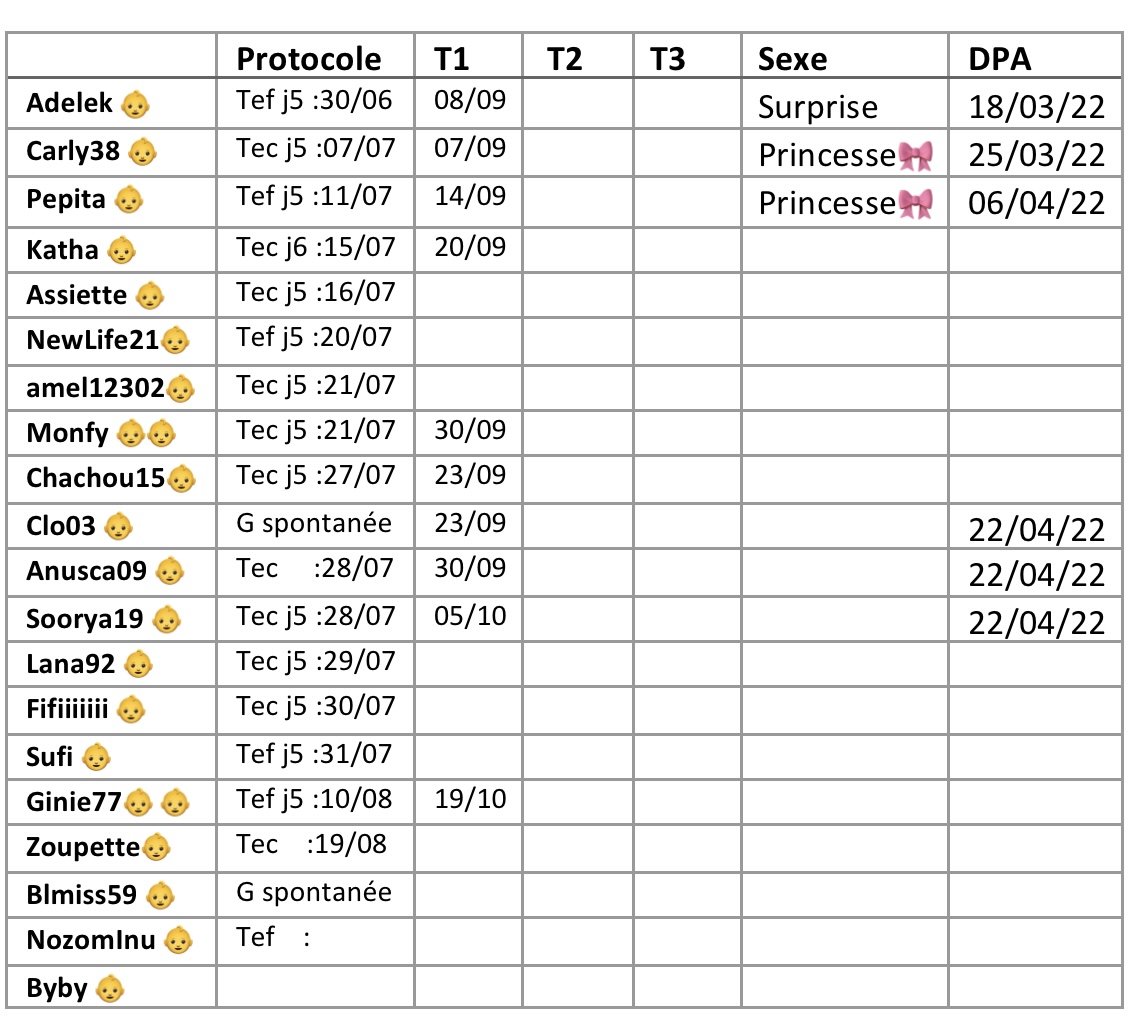 |  | Protocole | T1 | T2 | T3 | Sexe | DPA |
|---|---|---|---|---|---|---|
| Adelek 👶 | Tef j5 :30/06 | 08/09 |  |  | Surprise | 18/03/22 |
| Carly38 👶 | Tec j5 :07/07 | 07/09 |  |  | Princesse🎀 | 25/03/22 |
| Pepita 👶 | Tef j5 :11/07 | 14/09 |  |  | Princesse🎀 | 06/04/22 |
| Katha 👶 | Tec j6 :15/07 | 20/09 |  |  |  |  |
| Assiette 👶 | Tec j5 :16/07 |  |  |  |  |  |
| NewLife21👶 | Tef j5 :20/07 |  |  |  |  |  |
| amel12302👶 | Tec j5 :21/07 |  |  |  |  |  |
| Monfy 👶👶 | Tec j5 :21/07 | 30/09 |  |  |  |  |
| Chachou15👶 | Tec j5 :27/07 | 23/09 |  |  |  |  |
| Clo03 👶 | G spontanée | 23/09 |  |  |  | 22/04/22 |
| Anusca09 👶 | Tec :28/07 | 30/09 |  |  |  | 22/04/22 |
| Soorya19 👶 | Tec j5 :28/07 | 05/10 |  |  |  | 22/04/22 |
| Lana92 👶 | Tec j5 :29/07 |  |  |  |  |  |
| Fifiiiiiii 👶 | Tec j5 :30/07 |  |  |  |  |  |
| Sufi 👶 | Tef j5 :31/07 |  |  |  |  |  |
| Ginie77👶 👶 | Tef j5 :10/08 | 19/10 |  |  |  |  |
| Zoupette👶 | Tec :19/08 |  |  |  |  |  |
| Blmiss59 👶 | G spontanée |  |  |  |  |  |
| NozomInu 👶 | Tef : |  |  |  |  |  |
| Byby 👶 |  |  |  |  |  |  |